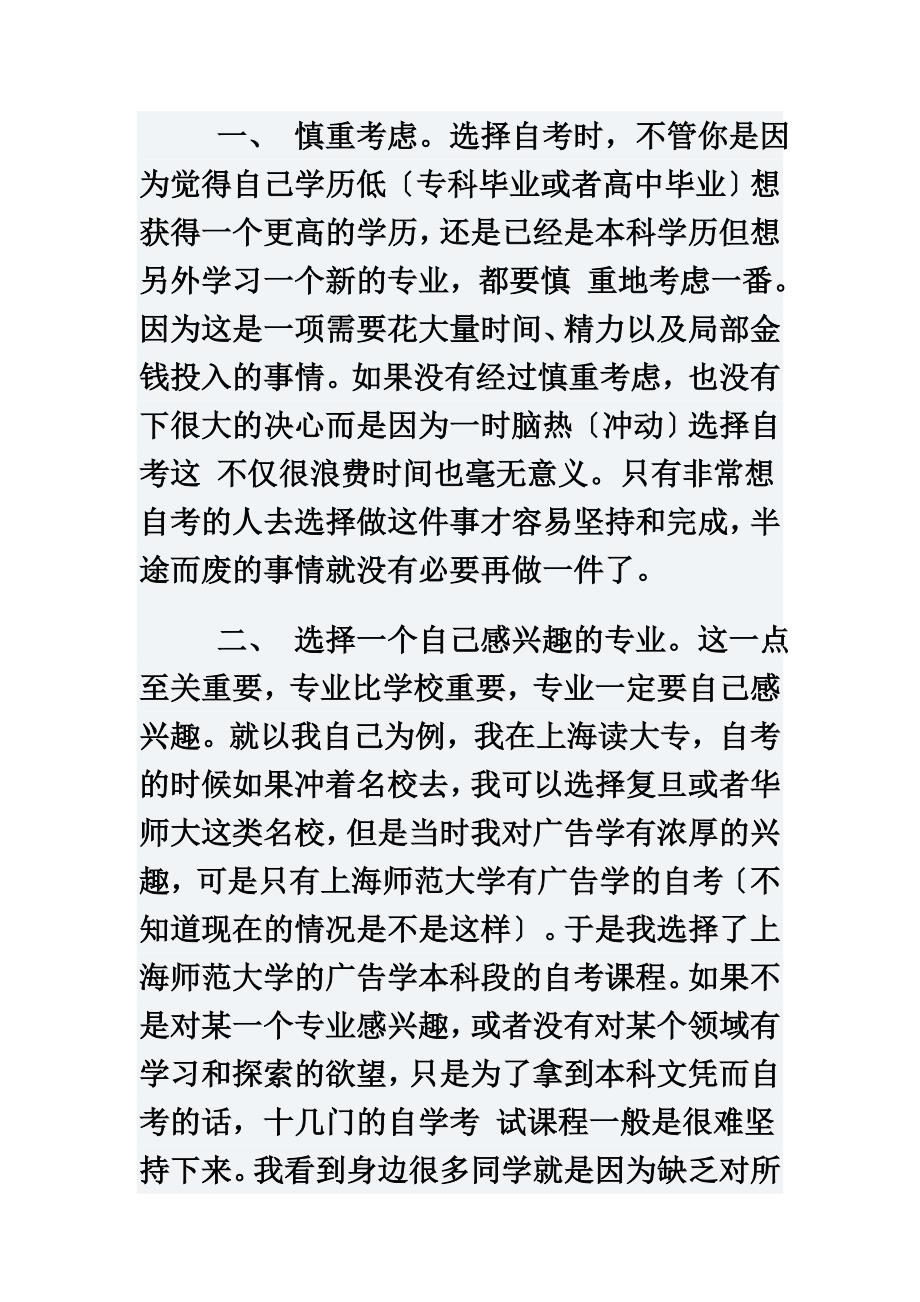 一、 慎重考虑。选择自考时，不管你是因为觉得自己学历低〔专科毕业或者高中毕业〕想获得一个更高的学历，还是已经是本科学历但想另外学习一个新的专业，都要慎 重地考虑一番。因为这是一项需要花大量时间、精力以及局部金钱投入的事情。如果没有经过慎重考虑，也没有下很大的决心而是因为一时脑热〔冲动〕选择自考这 不仅很浪费时间也毫无意义。只有非常想自考的人去选择做这件事才容易坚持和完成，半途而废的事情就没有必要再做一件了。

二、 选择一个自己感兴趣的专业。这一点至关重要，专业比学校重要，专业一定要自己感兴趣。就以我自己为例，我在上海读大专，自考的时候如果冲着名校去，我可以选择复旦或者华师大这类名校，但是当时我对广告学有浓厚的兴趣，可是只有上海师范大学有广告学的自考〔不知道现在的情况是不是这样〕。于是我选择了上海师范大学的广告学本科段的自考课程。如果不是对某一个专业感兴趣，或者没有对某个领域有学习和探索的欲望，只是为了拿到本科文凭而自考的话，十几门的自学考 试课程一般是很难坚持下来。我看到身边很多同学就是因为缺乏对所